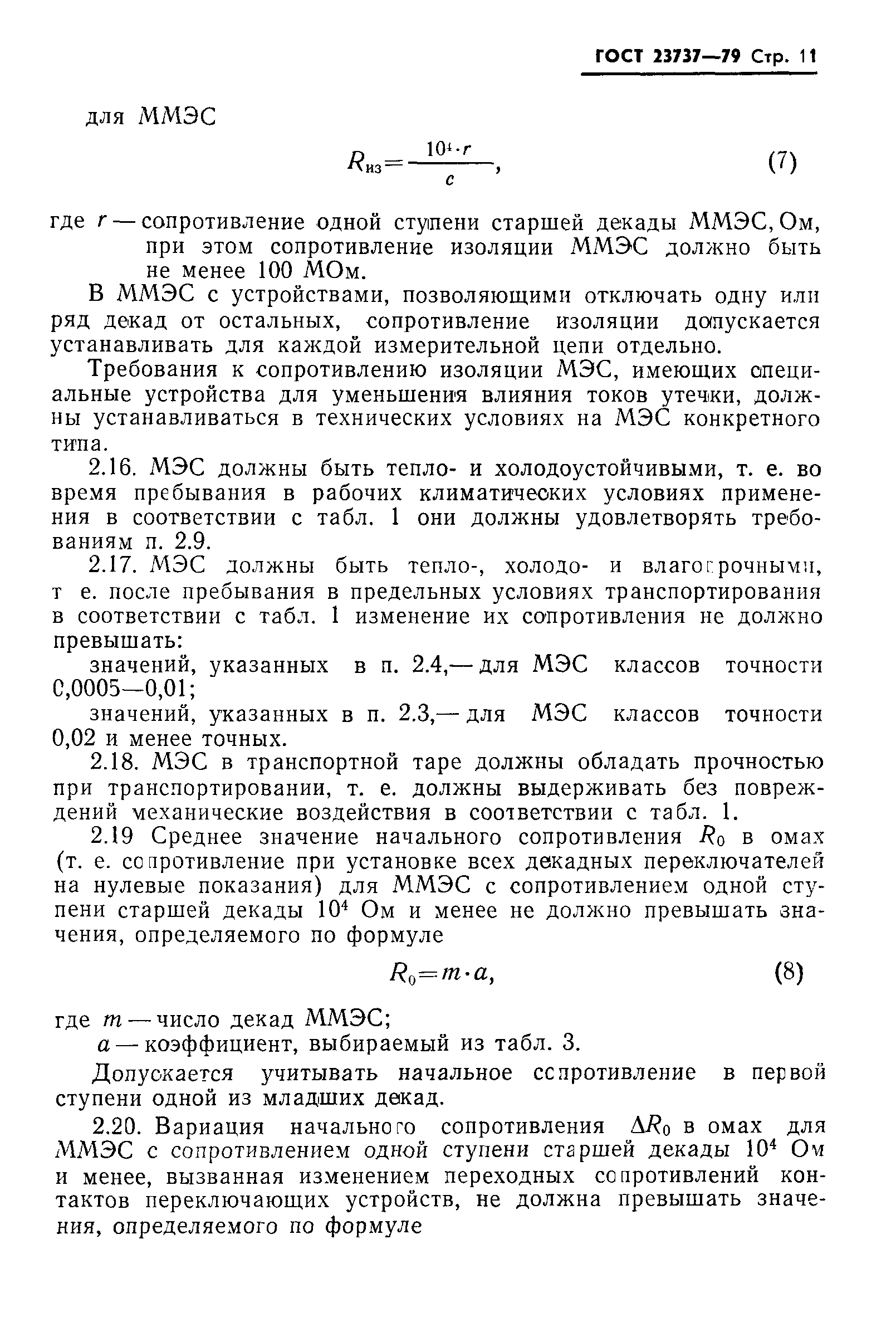 ГОСТ 23737—79 Стр. 11

для ММЭС

$R_{из}=\frac{10^4 \cdot r}{c}$, (7)

где $r$ — сопротивление одной ступени старшей декады ММЭС, Ом, при этом сопротивление изоляции ММЭС должно быть не менее 100 МОм.

В ММЭС с устройствами, позволяющими отключать одну или ряд декад от остальных, сопротивление изоляции допускается устанавливать для каждой измерительной цепи отдельно.

Требования к сопротивлению изоляции МЭС, имеющих специальные устройства для уменьшения влияния токов утечки, должны устанавливаться в технических условиях на МЭС конкретного типа.

2.16. МЭС должны быть тепло- и холодоустойчивыми, т. е. во время пребывания в рабочих климатических условиях применения в соответствии с табл. 1 они должны удовлетворять требованиям п. 2.9.

2.17. МЭС должны быть тепло-, холодо- и влагопрочными, т е. после пребывания в предельных условиях транспортирования в соответствии с табл. 1 изменение их сопротивления не должно превышать:

значений, указанных в п. 2.4,— для МЭС классов точности 0,0005—0,01;

значений, указанных в п. 2.3,— для МЭС классов точности 0,02 и менее точных.

2.18. МЭС в транспортной таре должны обладать прочностью при транспортировании, т. е. должны выдерживать без повреждений механические воздействия в соответствии с табл. 1.

2.19 Среднее значение начального сопротивления $R_0$ в омах (т. е. сопротивление при установке всех декадных переключателей на нулевые показания) для ММЭС с сопротивлением одной ступени старшей декады $10^4$ Ом и менее не должно превышать значения, определяемого по формуле

$R_0=m \cdot a$, (8)

где $m$ — число декад ММЭС;
$a$ — коэффициент, выбираемый из табл. 3.

Допускается учитывать начальное сопротивление в первой ступени одной из младших декад.

2.20. Вариация начального сопротивления $\Delta R_0$ в омах для ММЭС с сопротивлением одной ступени старшей декады $10^4$ Ом и менее, вызванная изменением переходных сопротивлений контактов переключающих устройств, не должна превышать значения, определяемого по формуле